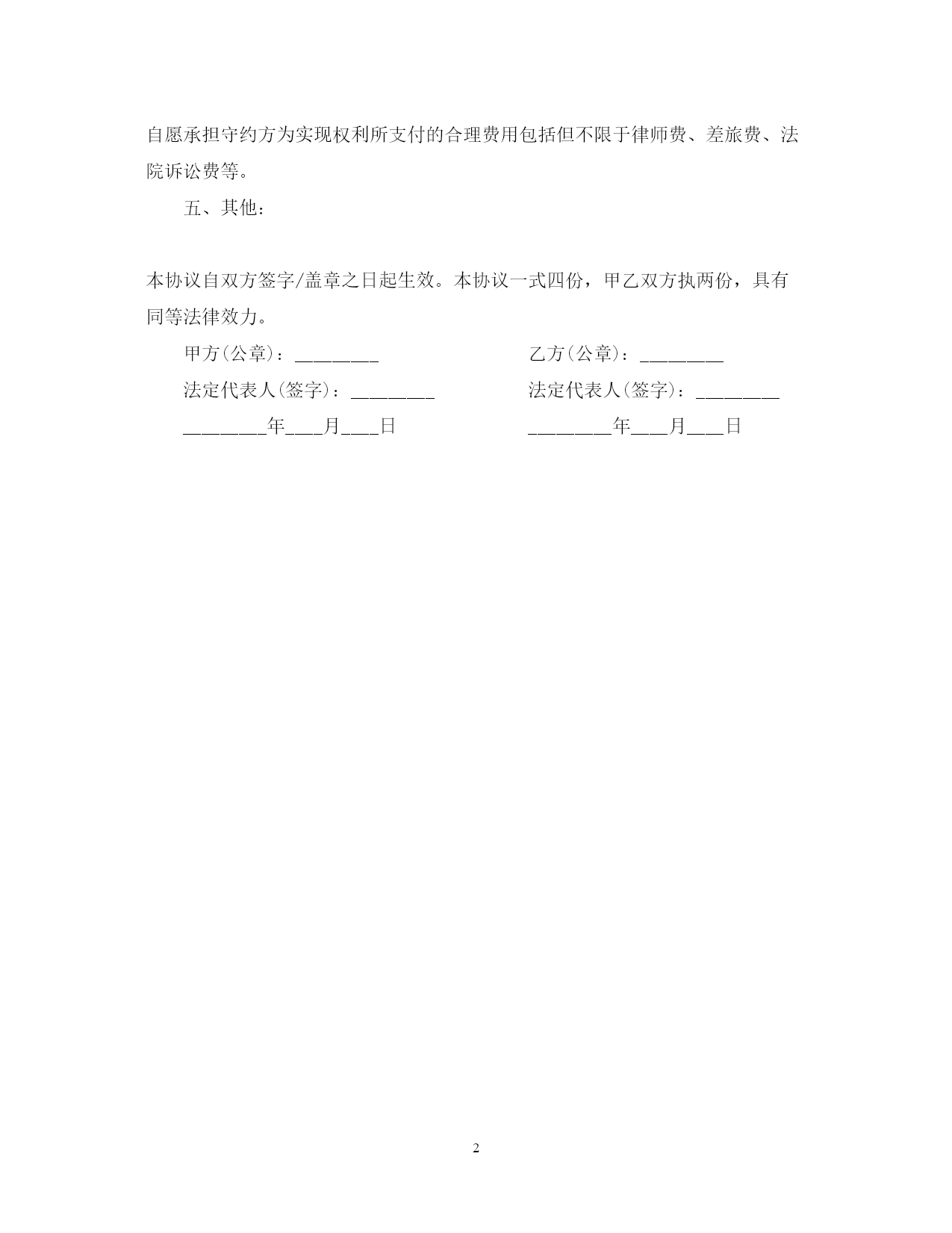 自愿承担守约方为实现权利所支付的合理费用包括但不限于律师费、差旅费、法院诉讼费等。

五、其他：

本协议自双方签字/盖章之日起生效。本协议一式四份，甲乙双方执两份，具有同等法律效力。

甲方(公章)：________

法定代表人(签字)：________

________年___月___日

乙方(公章)：________

法定代表人(签字)：________

________年___月___日

2